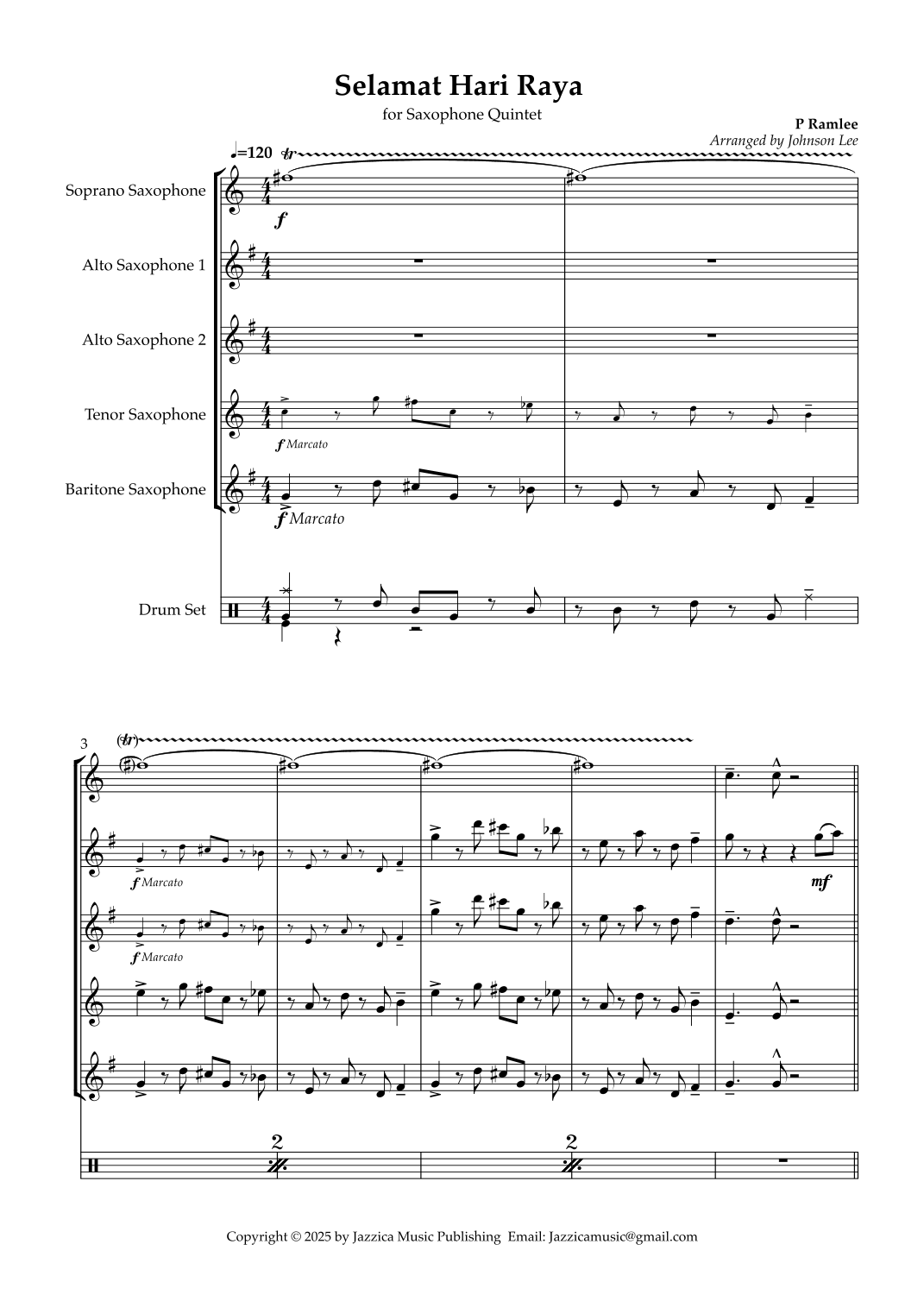 Selamat Hari Raya

for Saxophone Quintet

P Ramlee
Arranged by Johnson Lee

♩=120 tr

Soprano Saxophone

f

Alto Saxophone 1

Alto Saxophone 2

Tenor Saxophone

f Marcato

Baritone Saxophone

f Marcato

Drum Set

3

(tr)

f Marcato

mf

f Marcato

2

2

Copyright © 2025 by Jazzica Music Publishing Email: Jazzicamusic@gmail.com